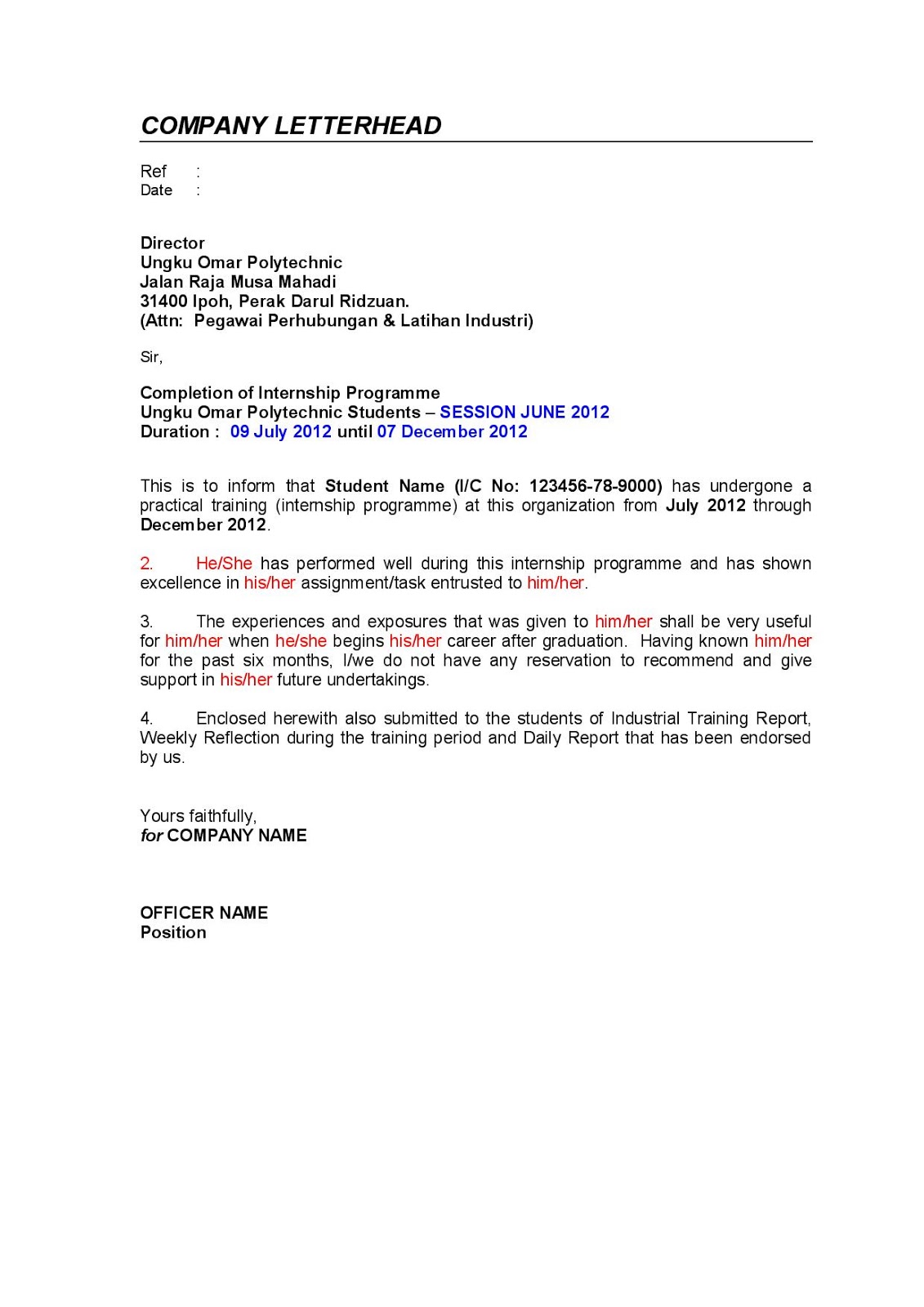 COMPANY LETTERHEAD

Ref :
Date :

Director
Ungku Omar Polytechnic
Jalan Raja Musa Mahadi
31400 Ipoh, Perak Darul Ridzuan.
(Attn: Pegawai Perhubungan & Latihan Industri)

Sir,

Completion of Internship Programme
Ungku Omar Polytechnic Students – SESSION JUNE 2012
Duration : 09 July 2012 until 07 December 2012

This is to inform that Student Name (I/C No: 123456-78-9000) has undergone a practical training (internship programme) at this organization from July 2012 through December 2012.

2. He/She has performed well during this internship programme and has shown excellence in his/her assignment/task entrusted to him/her.

3. The experiences and exposures that was given to him/her shall be very useful for him/her when he/she begins his/her career after graduation. Having known him/her for the past six months, I/we do not have any reservation to recommend and give support in his/her future undertakings.

4. Enclosed herewith also submitted to the students of Industrial Training Report, Weekly Reflection during the training period and Daily Report that has been endorsed by us.

Yours faithfully,
for COMPANY NAME

OFFICER NAME
Position